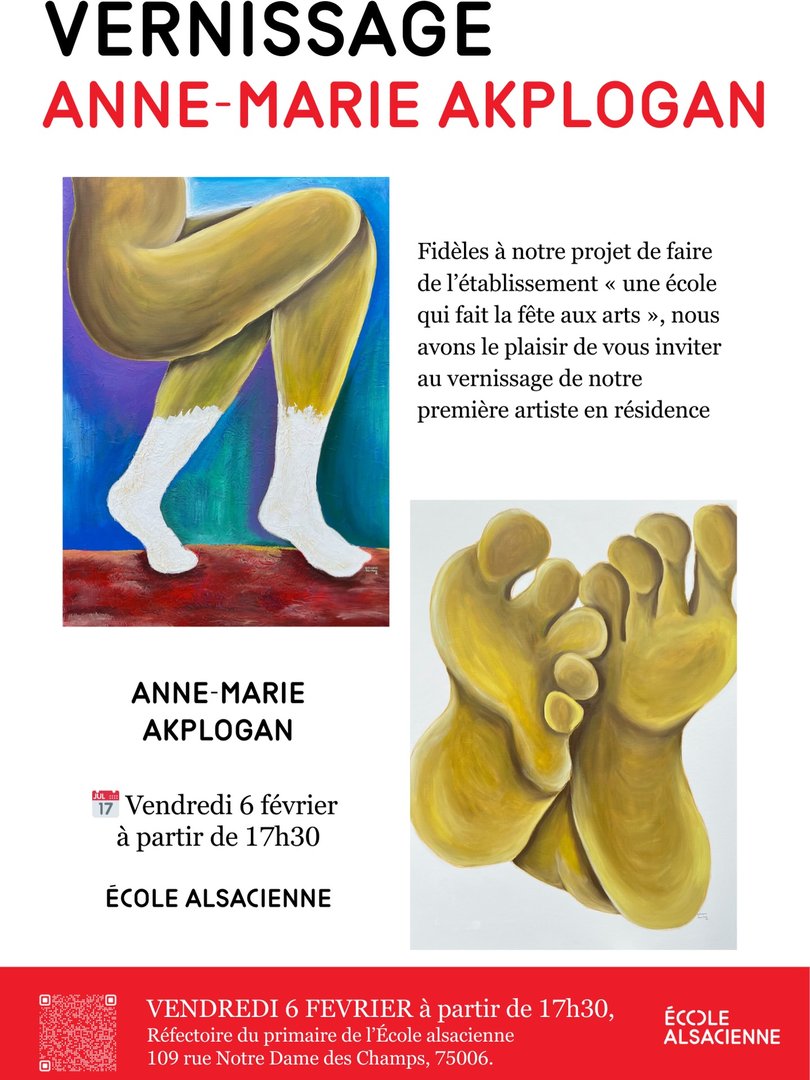 VERNISSAGE
ANNE-MARIE AKPLOGAN

Fidèles à notre projet de faire de l'établissement « une école qui fait la fête aux arts », nous avons le plaisir de vous inviter au vernissage de notre première artiste en résidence

ANNE-MARIE AKPLOGAN

JUL 17 Vendredi 6 février à partir de 17h30

ÉCOLE ALSACIENNE

VENDREDI 6 FEVRIER à partir de 17h30,
Réfectoire du primaire de l'École alsacienne
109 rue Notre Dame des Champs, 75006.

ÉCOLE ALSACIENNE